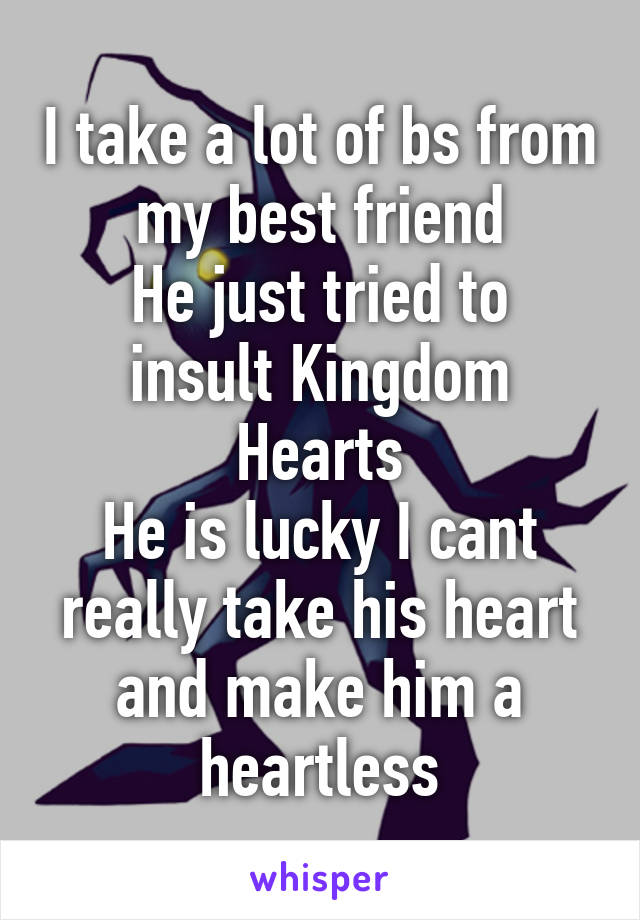 I take a lot of bs from my best friend
He just tried to insult Kingdom Hearts
He is lucky I cant really take his heart and make him a heartless

whisper